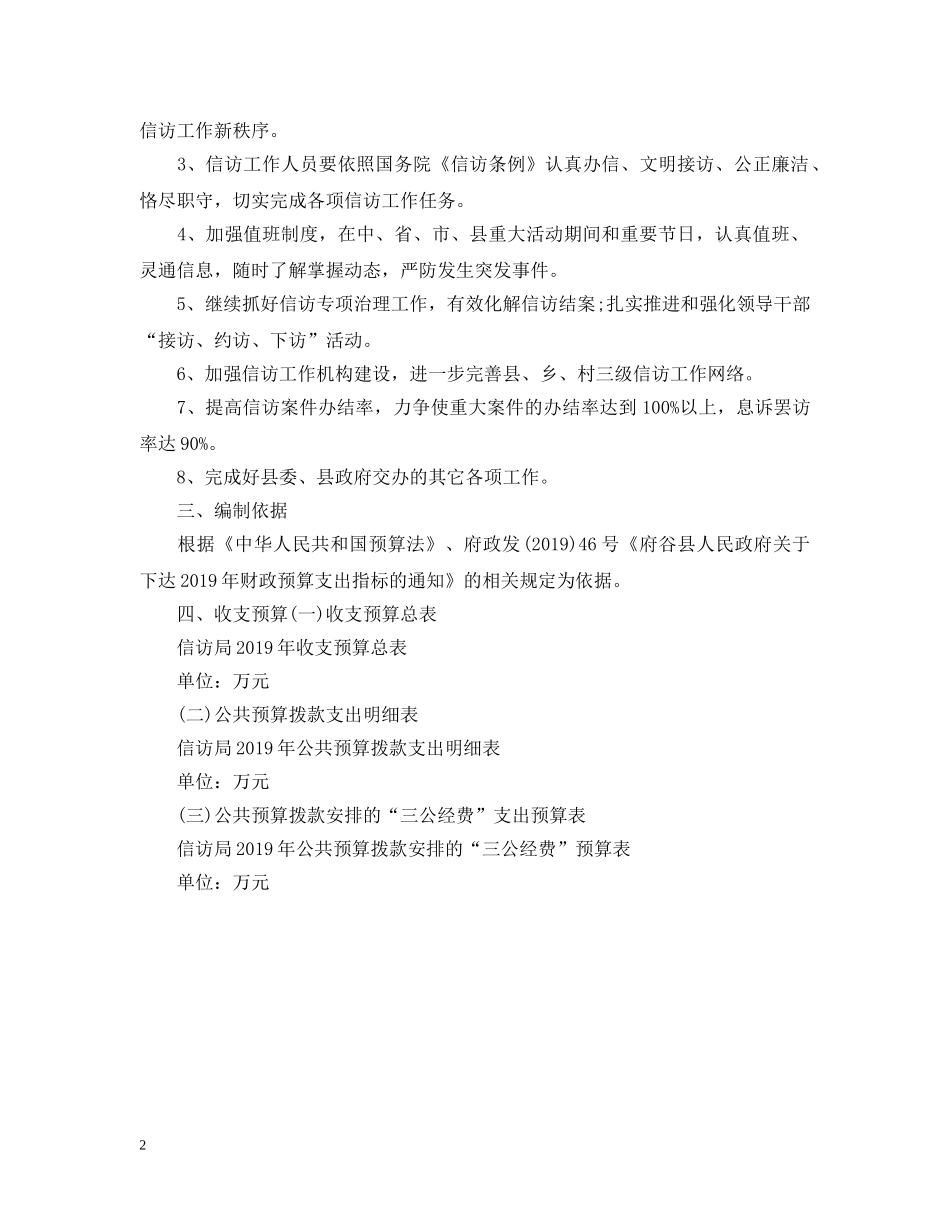 信访工作新秩序。

3、信访工作人员要依照国务院《信访条例》认真办信、文明接访、公正廉洁、恪尽职守，切实完成各项信访工作任务。

4、加强值班制度，在中、省、市、县重大活动期间和重要节日，认真值班、灵通信息，随时了解掌握动态，严防发生突发事件。

5、继续抓好信访专项治理工作，有效化解信访结案;扎实推进和强化领导干部“接访、约访、下访”活动。

6、加强信访工作机构建设，进一步完善县、乡、村三级信访工作网络。

7、提高信访案件办结率，力争使重大案件的办结率达到100%以上，息诉罢访率达90%。

8、完成好县委、县政府交办的其它各项工作。

三、编制依据

根据《中华人民共和国预算法》、府政发(2019)46号《府谷县人民政府关于下达2019年财政预算支出指标的通知》的相关规定为依据。

四、收支预算(一)收支预算总表

信访局2019年收支预算总表

单位：万元

(二)公共预算拨款支出明细表

信访局2019年公共预算拨款支出明细表

单位：万元

(三)公共预算拨款安排的“三公经费”支出预算表

信访局2019年公共预算拨款安排的“三公经费”预算表

单位：万元

2